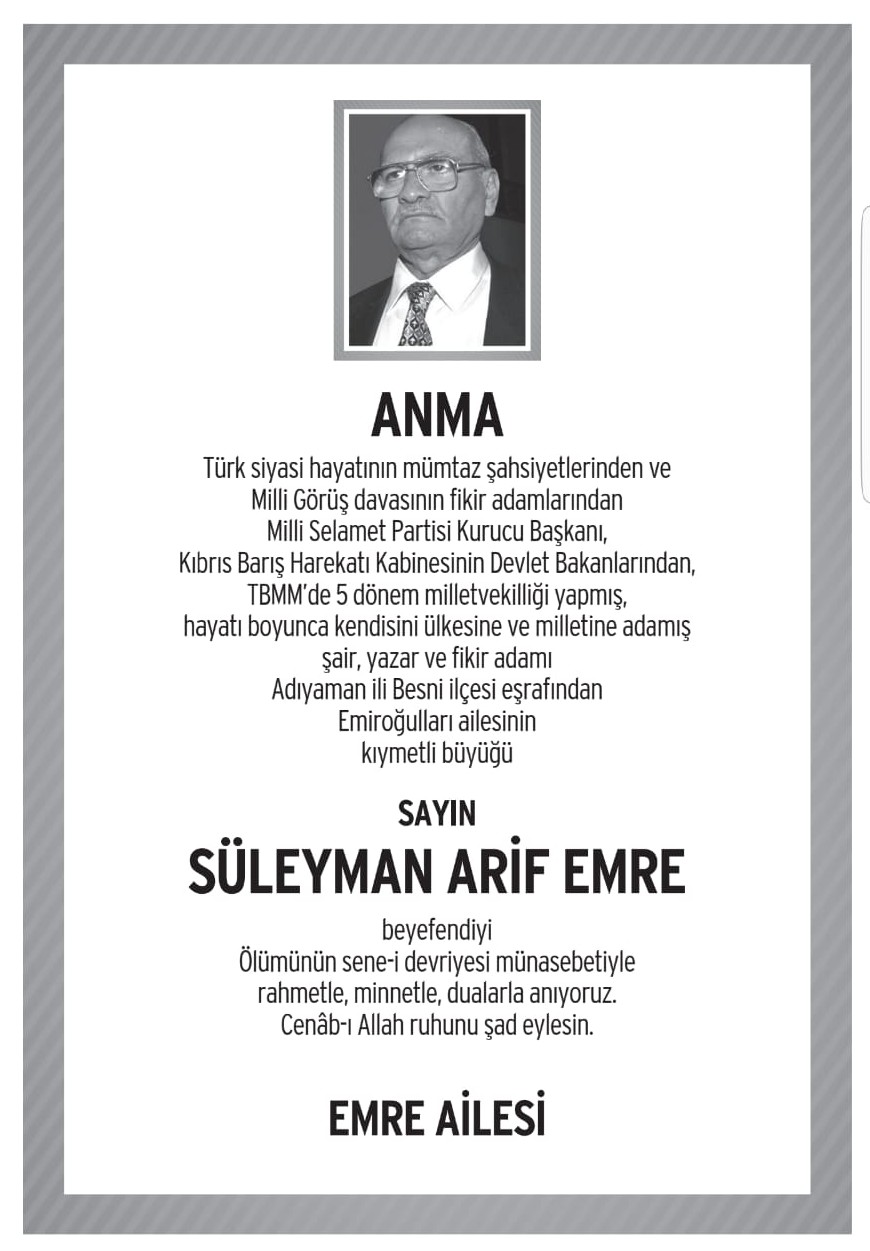 ANMA

Türk siyasi hayatının mümtaz şahsiyetlerinden ve
Milli Görüş davasının fikir adamlarından
Milli Selamet Partisi Kurucu Başkanı,
Kıbrıs Barış Harekatı Kabinesinin Devlet Bakanlarından,
TBMM'de 5 dönem milletvekilliği yapmış,
hayatı boyunca kendisini ülkesine ve milletine adamış
şair, yazar ve fikir adamı
Adıyaman ili Besni ilçesi eşrafından
Emiroğulları ailesinin
kıymetli büyüğü

SAYIN

SÜLEYMAN ARİF EMRE

beyefendiyi
Ölümünün sene-i devriyesi münasebetiyle
rahmetle, minnetle, dualarla anıyoruz.
Cenâb-ı Allah ruhunu şad eylesin.

EMRE AİLESİ